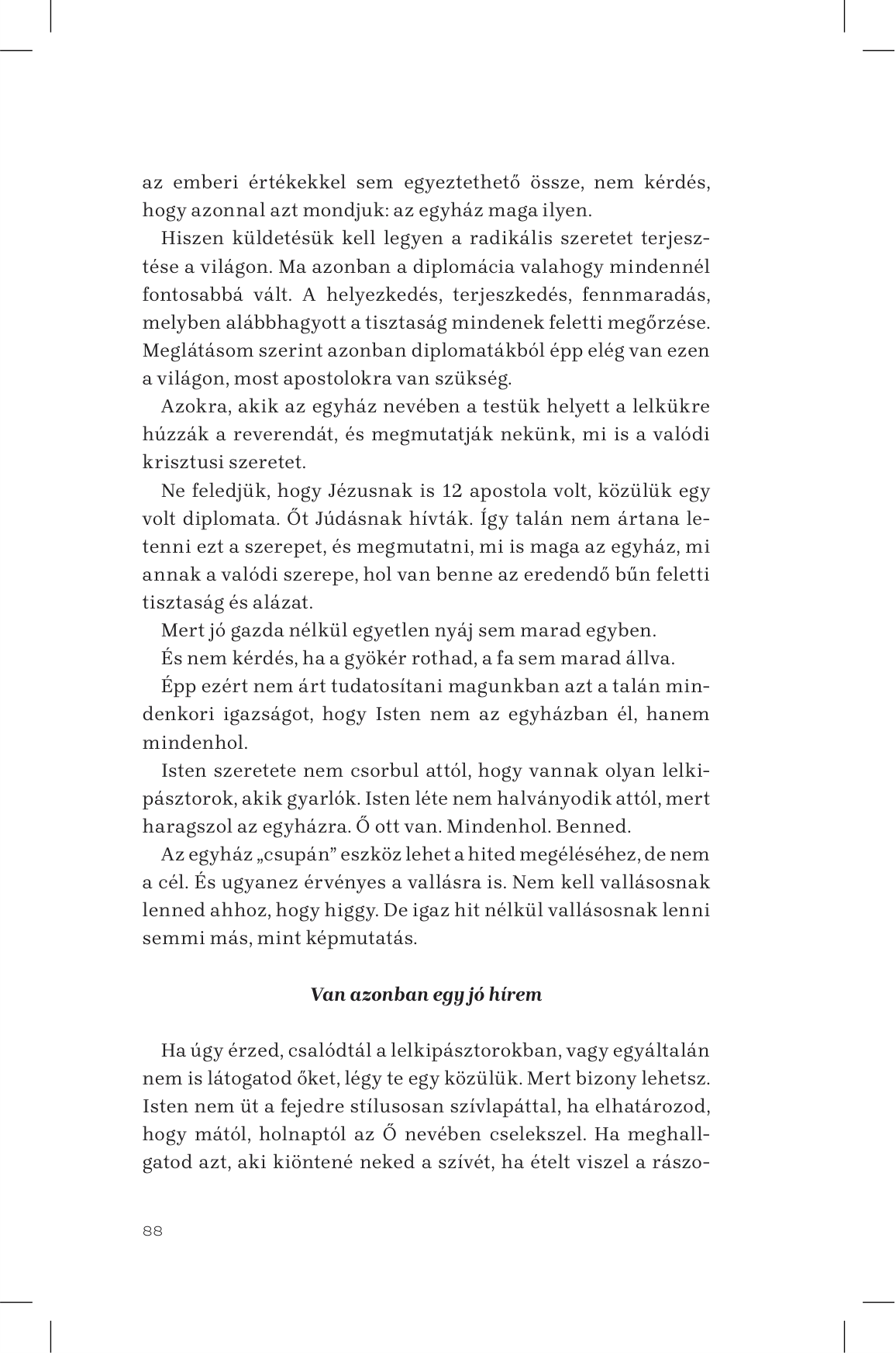 az emberi értékekkel sem egyeztethető össze, nem kérdés, hogy azonnal azt mondjuk: az egyház maga ilyen.

Hiszen küldetésük kell legyen a radikális szeretet terjesztése a világon. Ma azonban a diplomácia valahogy mindennél fontosabbá vált. A helyezkedés, terjeszkedés, fennmaradás, melyben alábbhagyott a tisztaság mindenek feletti megőrzése. Meglátásom szerint azonban diplomatákból épp elég van ezen a világon, most apostolokra van szükség.

Azokra, akik az egyház nevében a testük helyett a lelkükre húzzák a reverendát, és megmutatják nekünk, mi is a valódi krisztusi szeretet.

Ne feledjük, hogy Jézusnak is 12 apostola volt, közülük egy volt diplomata. Őt Júdásnak hívták. Így talán nem ártana letenni ezt a szerepet, és megmutatni, mi is maga az egyház, mi annak a valódi szerepe, hol van benne az eredendő bűn feletti tisztaság és alázat.

Mert jó gazda nélkül egyetlen nyáj sem marad egyben.

És nem kérdés, ha a gyökér rothad, a fa sem marad állva.

Épp ezért nem árt tudatosítani magunkban azt a talán mindenkori igazságot, hogy Isten nem az egyházban él, hanem mindenhol.

Isten szeretete nem csorbul attól, hogy vannak olyan lelkipásztorok, akik gyarlók. Isten léte nem halványodik attól, mert haragszol az egyházra. Ő ott van. Mindenhol. Benned.

Az egyház „csupán" eszköz lehet a hited megéléséhez, de nem a cél. És ugyanez érvényes a vallásra is. Nem kell vallásosnak lenned ahhoz, hogy higgy. De igaz hit nélkül vallásosnak lenni semmi más, mint képmutatás.

Van azonban egy jó hírem

Ha úgy érzed, csalódtál a lelkipásztorokban, vagy egyáltalán nem is látogatod őket, légy te egy közülük. Mert bizony lehetsz. Isten nem üt a fejedre stílusosan szívlapáttal, ha elhatározod, hogy mától, holnaptól az Ő nevében cselekszel. Ha meghallgatod azt, aki kiöntené neked a szívét, ha ételt viszel a rászo-

88